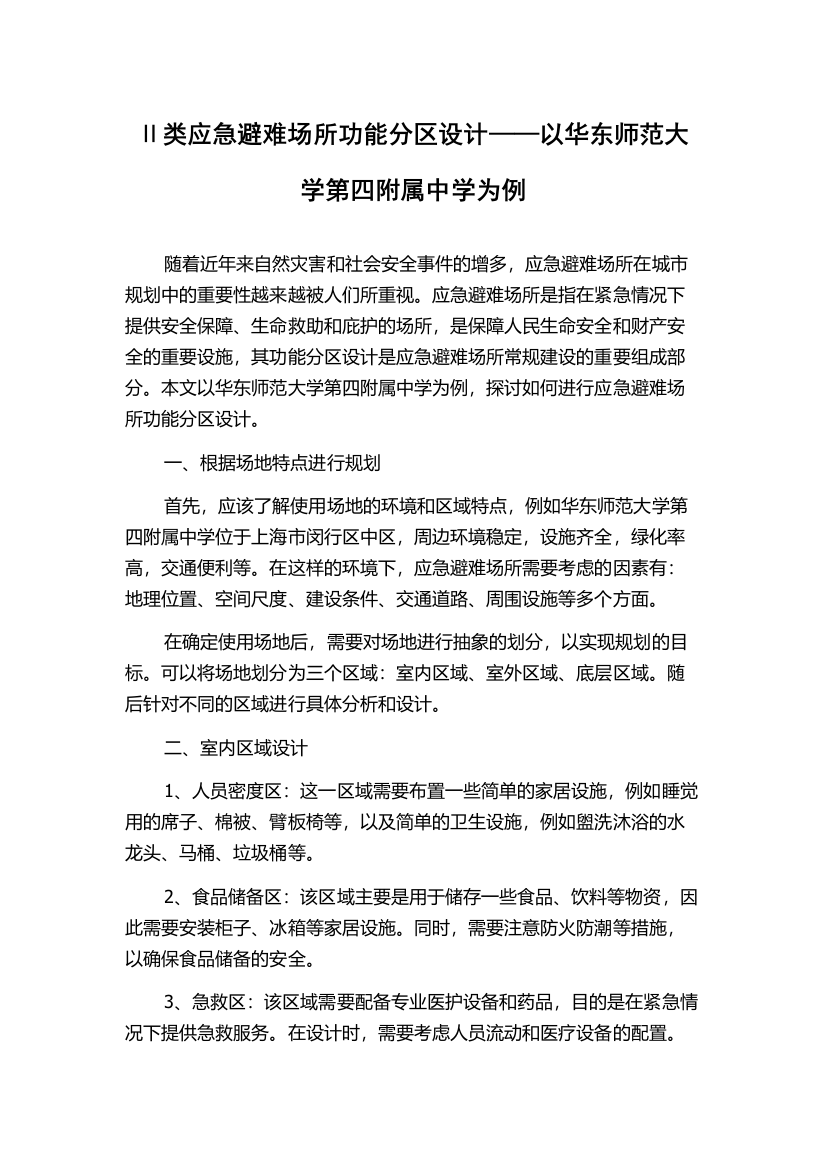 II类应急避难场所功能分区设计——以华东师范大学第四附属中学为例

随着近年来自然灾害和社会安全事件的增多，应急避难场所在城市规划中的重要性越来越被人们所重视。应急避难场所是指在紧急情况下提供安全保障、生命救助和庇护的场所，是保障人民生命安全和财产安全的重要设施，其功能分区设计是应急避难场所常规建设的重要组成部分。本文以华东师范大学第四附属中学为例，探讨如何进行应急避难场所功能分区设计。

一、根据场地特点进行规划

首先，应该了解使用场地的环境和区域特点，例如华东师范大学第四附属中学位于上海市闵行区中区，周边环境稳定，设施齐全，绿化率高，交通便利等。在这样的环境下，应急避难场所需要考虑的因素有：地理位置、空间尺度、建设条件、交通道路、周围设施等多个方面。

在确定使用场地后，需要对场地进行抽象的划分，以实现规划的目标。可以将场地划分为三个区域：室内区域、室外区域、底层区域。随后针对不同的区域进行具体分析和设计。

二、室内区域设计

1、人员密度区：这一区域需要布置一些简单的家居设施，例如睡觉用的席子、棉被、臂板椅等，以及简单的卫生设施，例如盥洗沐浴的水龙头、马桶、垃圾桶等。

2、食品储备区：该区域主要是用于储存一些食品、饮料等物资，因此需要安装柜子、冰箱等家居设施。同时，需要注意防火防潮等措施，以确保食品储备的安全。

3、急救区：该区域需要配备专业医护设备和药品，目的是在紧急情况下提供急救服务。在设计时，需要考虑人员流动和医疗设备的配置。